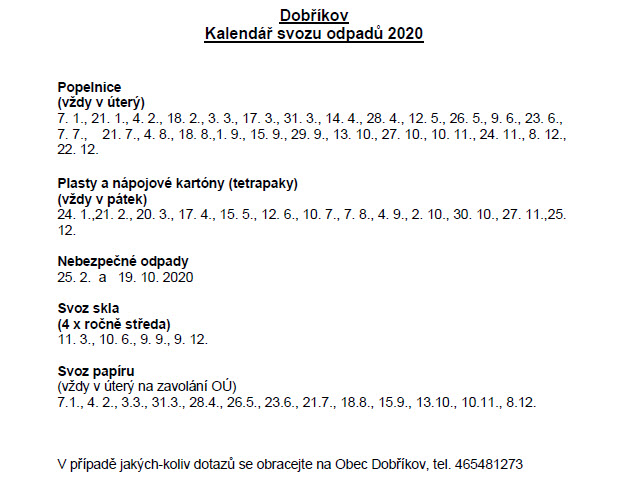 Dobříkov
Kalendář svozu odpadů 2020

Popelnice
(vždy v úterý)
7. 1., 21. 1., 4. 2., 18. 2., 3. 3., 17. 3., 31. 3., 14. 4., 28. 4., 12. 5., 26. 5., 9. 6., 23. 6., 7. 7., 21. 7., 4. 8., 18. 8.,1. 9., 15. 9., 29. 9., 13. 10., 27. 10., 10. 11., 24. 11., 8. 12., 22. 12.

Plasty a nápojové kartóny (tetrapaky)
(vždy v pátek)
24. 1.,21. 2., 20. 3., 17. 4., 15. 5., 12. 6., 10. 7., 7. 8., 4. 9., 2. 10., 30. 10., 27. 11.,25. 12.

Nebezpečné odpady
25. 2. a 19. 10. 2020

Svoz skla
(4 x ročně středa)
11. 3., 10. 6., 9. 9., 9. 12.

Svoz papíru
(vždy v úterý na zavolání OÚ)
7.1., 4. 2., 3.3., 31.3., 28.4., 26.5., 23.6., 21.7., 18.8., 15.9., 13.10., 10.11., 8.12.

V případě jakých-koliv dotazů se obracejte na Obec Dobříkov, tel. 465481273